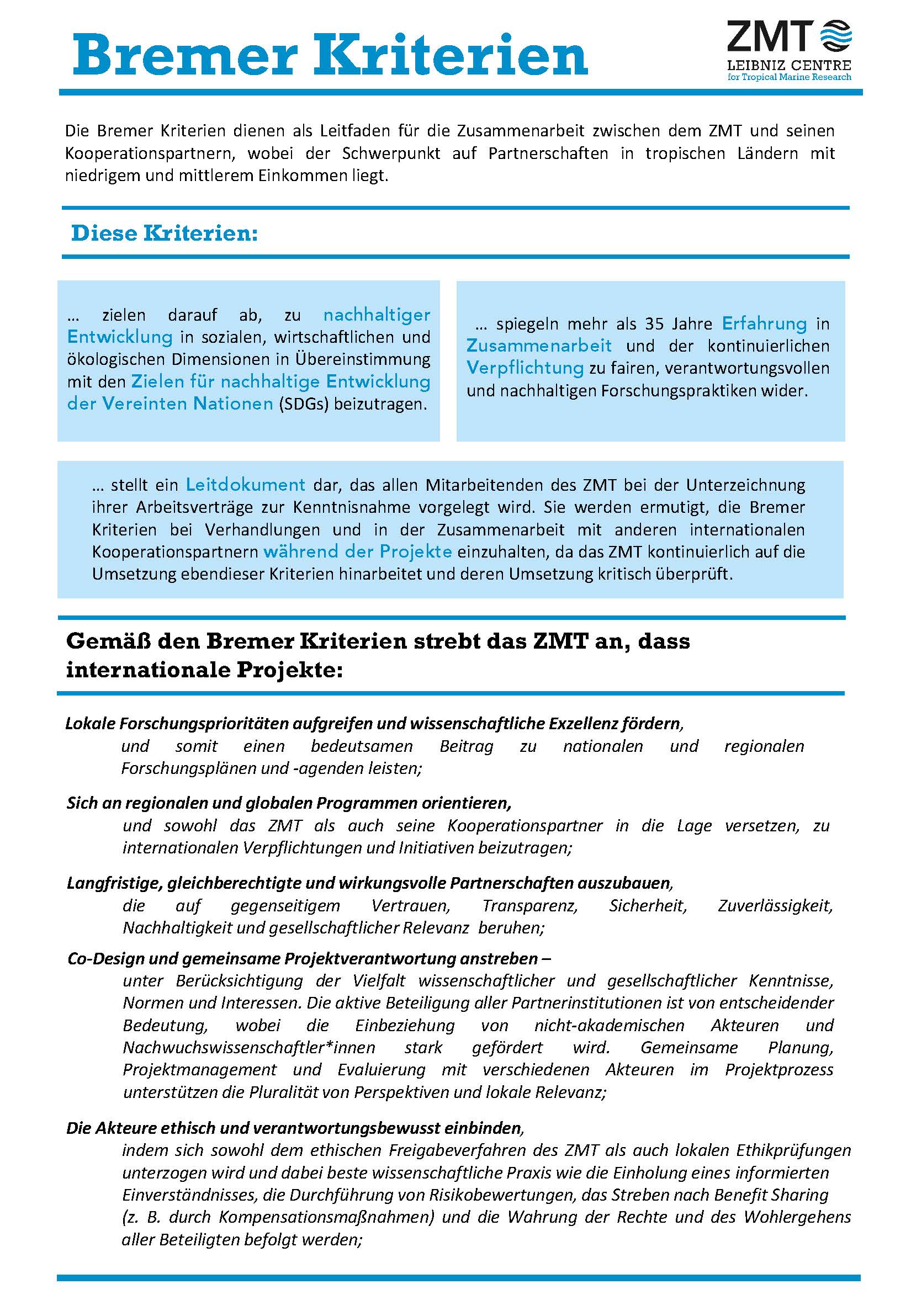 Bremer Kriterien

ZMT
LEIBNIZ CENTRE
for Tropical Marine Research

Die Bremer Kriterien dienen als Leitfaden für die Zusammenarbeit zwischen dem ZMT und seinen Kooperationspartnern, wobei der Schwerpunkt auf Partnerschaften in tropischen Ländern mit niedrigem und mittlerem Einkommen liegt.

Diese Kriterien:

… zielen darauf ab, zu nachhaltiger Entwicklung in sozialen, wirtschaftlichen und ökologischen Dimensionen in Übereinstimmung mit den Zielen für nachhaltige Entwicklung der Vereinten Nationen (SDGs) beizutragen.

… spiegeln mehr als 35 Jahre Erfahrung in Zusammenarbeit und der kontinuierlichen Verpflichtung zu fairen, verantwortungsvollen und nachhaltigen Forschungspraktiken wider.

… stellt ein Leitdokument dar, das allen Mitarbeitenden des ZMT bei der Unterzeichnung ihrer Arbeitsverträge zur Kenntnisnahme vorgelegt wird. Sie werden ermutigt, die Bremer Kriterien bei Verhandlungen und in der Zusammenarbeit mit anderen internationalen Kooperationspartnern während der Projekte einzuhalten, da das ZMT kontinuierlich auf die Umsetzung ebendieser Kriterien hinarbeitet und deren Umsetzung kritisch überprüft.

Gemäß den Bremer Kriterien strebt das ZMT an, dass internationale Projekte:

Lokale Forschungsprioritäten aufgreifen und wissenschaftliche Exzellenz fördern,
und somit einen bedeutsamen Beitrag zu nationalen und regionalen Forschungsplänen und -agenden leisten;

Sich an regionalen und globalen Programmen orientieren,
und sowohl das ZMT als auch seine Kooperationspartner in die Lage versetzen, zu internationalen Verpflichtungen und Initiativen beizutragen;

Langfristige, gleichberechtigte und wirkungsvolle Partnerschaften auszubauen,
die auf gegenseitigem Vertrauen, Transparenz, Sicherheit, Zuverlässigkeit, Nachhaltigkeit und gesellschaftlicher Relevanz beruhen;

Co-Design und gemeinsame Projektverantwortung anstreben –
unter Berücksichtigung der Vielfalt wissenschaftlicher und gesellschaftlicher Kenntnisse, Normen und Interessen. Die aktive Beteiligung aller Partnerinstitutionen ist von entscheidender Bedeutung, wobei die Einbeziehung von nicht-akademischen Akteuren und Nachwuchswissenschaftler*innen stark gefördert wird. Gemeinsame Planung, Projektmanagement und Evaluierung mit verschiedenen Akteuren im Projektprozess unterstützen die Pluralität von Perspektiven und lokale Relevanz;

Die Akteure ethisch und verantwortungsbewusst einbinden,
indem sich sowohl dem ethischen Freigabeverfahren des ZMT als auch lokalen Ethikprüfungen unterzogen wird und dabei beste wissenschaftliche Praxis wie die Einholung eines informierten Einverständnisses, die Durchführung von Risikobewertungen, das Streben nach Benefit Sharing (z. B. durch Kompensationsmaßnahmen) und die Wahrung der Rechte und des Wohlergehens aller Beteiligten befolgt werden;